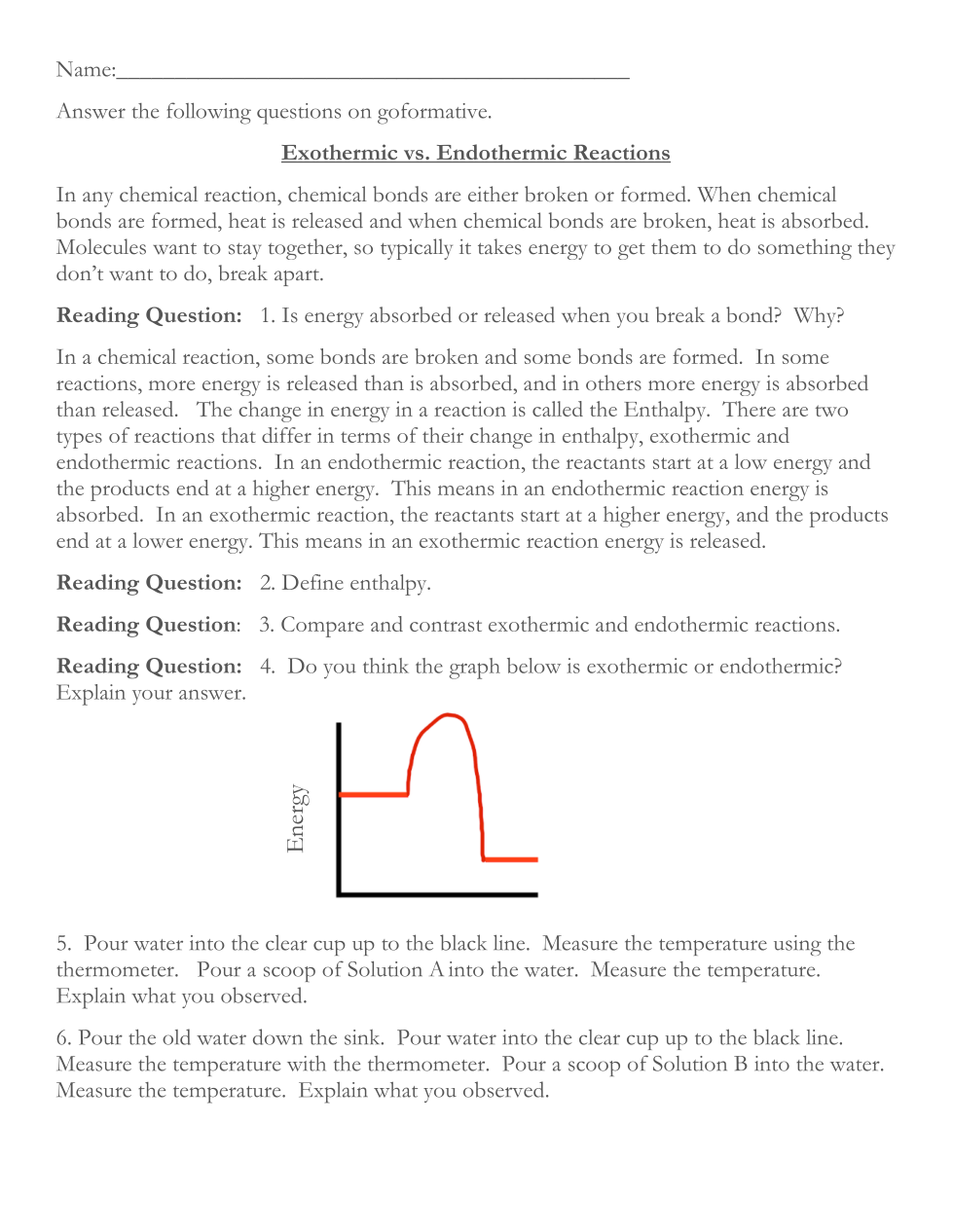 Name:_______________________________________________

Answer the following questions on goformative.

Exothermic vs. Endothermic Reactions

In any chemical reaction, chemical bonds are either broken or formed. When chemical bonds are formed, heat is released and when chemical bonds are broken, heat is absorbed. Molecules want to stay together, so typically it takes energy to get them to do something they don't want to do, break apart.

Reading Question: 1. Is energy absorbed or released when you break a bond? Why?

In a chemical reaction, some bonds are broken and some bonds are formed. In some reactions, more energy is released than is absorbed, and in others more energy is absorbed than released. The change in energy in a reaction is called the Enthalpy. There are two types of reactions that differ in terms of their change in enthalpy, exothermic and endothermic reactions. In an endothermic reaction, the reactants start at a low energy and the products end at a higher energy. This means in an endothermic reaction energy is absorbed. In an exothermic reaction, the reactants start at a higher energy, and the products end at a lower energy. This means in an exothermic reaction energy is released.

Reading Question: 2. Define enthalpy.

Reading Question: 3. Compare and contrast exothermic and endothermic reactions.

Reading Question: 4. Do you think the graph below is exothermic or endothermic? Explain your answer.

Energy

5. Pour water into the clear cup up to the black line. Measure the temperature using the thermometer. Pour a scoop of Solution A into the water. Measure the temperature. Explain what you observed.

6. Pour the old water down the sink. Pour water into the clear cup up to the black line. Measure the temperature with the thermometer. Pour a scoop of Solution B into the water. Measure the temperature. Explain what you observed.